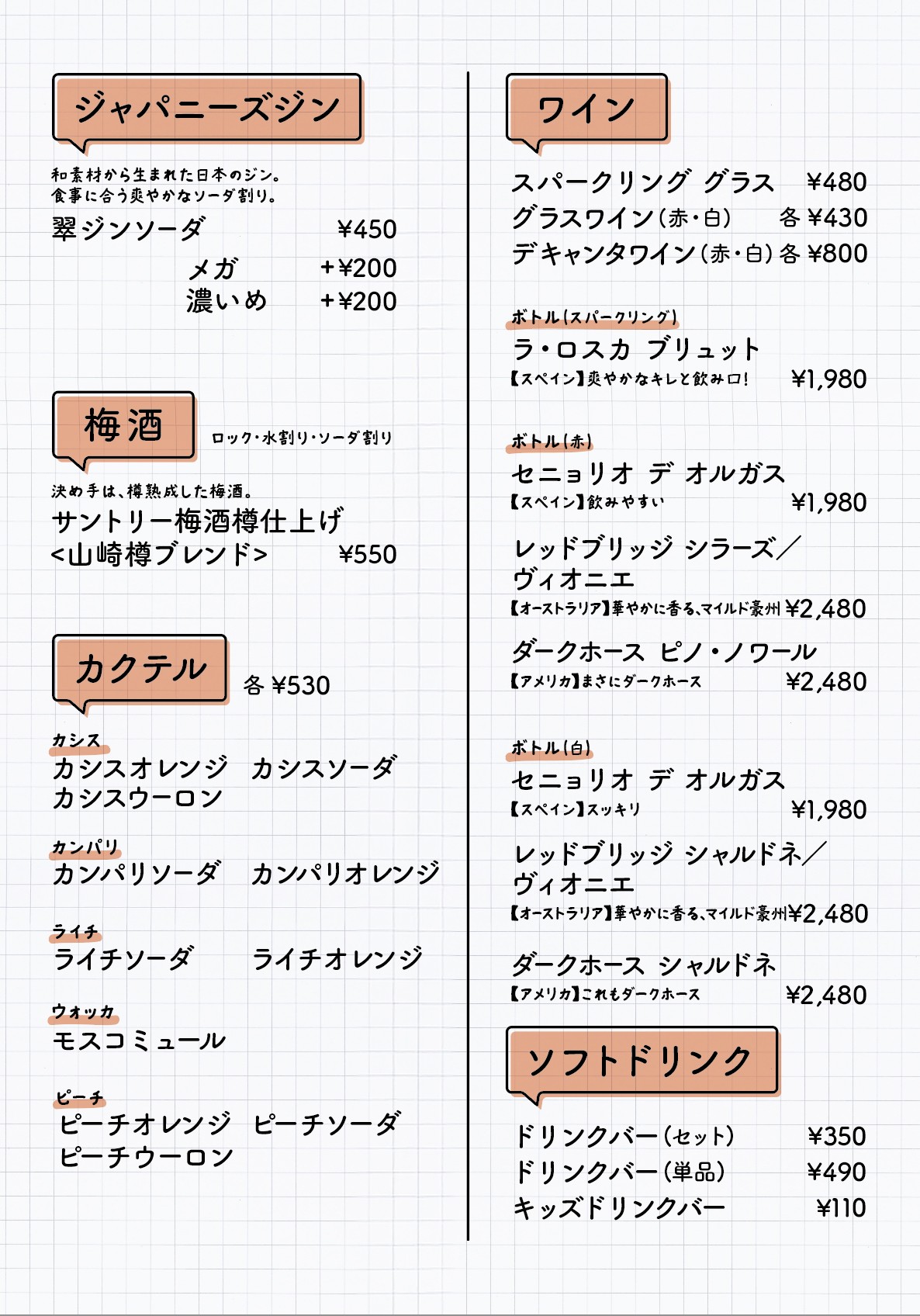 ジャパニーズジン

和素材から生まれた日本のジン。
食事に合う爽やかなソーダ割り。

翠ジンソーダ ¥450
メガ +¥200
濃いめ +¥200

梅酒

ロック・水割り・ソーダ割り

決め手は、樽熟成した梅酒。
サントリー梅酒樽仕上げ
<山崎樽ブレンド> ¥550

カクテル

各 ¥530

カシス
カシスオレンジ カシスソーダ
カシスウーロン

カンパリ
カンパリソーダ カンパリオレンジ

ライチ
ライチソーダ ライチオレンジ

ウォッカ
モスコミュール

ピーチ
ピーチオレンジ ピーチソーダ
ピーチウーロン

ワイン

スパークリング グラス ¥480
グラスワイン(赤・白) 各 ¥430
デキャンタワイン(赤・白) 各 ¥800

ボトル(スパークリング)
ラ・ロスカ ブリュット
【スペイン】爽やかなキレと飲み口! ¥1,980

ボトル(赤)
セニョリオ デ オルガス
【スペイン】飲みやすい ¥1,980

レッドブリッジ シラーズ/ヴィオニエ
【オーストラリア】華やかに香る、マイルド豪州 ¥2,480

ダークホース ピノ・ノワール
【アメリカ】まさにダークホース ¥2,480

ボトル(白)
セニョリオ デ オルガス
【スペイン】スッキリ ¥1,980

レッドブリッジ シャルドネ/ヴィオニエ
【オーストラリア】華やかに香る、マイルド豪州 ¥2,480

ダークホース シャルドネ
【アメリカ】これもダークホース ¥2,480

ソフトドリンク

ドリンクバー(セット) ¥350
ドリンクバー(単品) ¥490
キッズドリンクバー ¥110